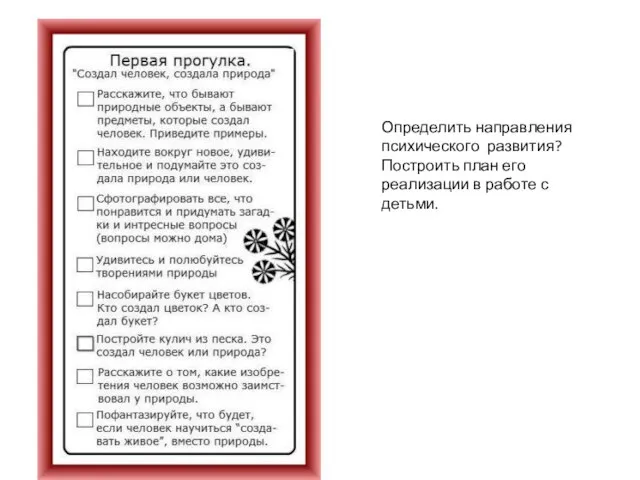 Первая прогулка.
"Создал человек, создала природа"

Расскажите, что бывают природные объекты, а бывают предметы, которые создал человек. Приведите примеры.

Находите вокруг новое, удивительное и подумайте это создала природа или человек.

Сфотографировать все, что понравится и придумать загадки и интресные вопросы (вопросы можно дома)

Удивитесь и полюбуйтесь творениями природы

Насобирайте букет цветов. Кто создал цветок? А кто создал букет?

Постройте кулич из песка. Это создал человек или природа?

Расскажите о том, какие изобретения человек возможно заимствовал у природы.

Пофантазируйте, что будет, если человек научиться "создавать живое", вместо природы.

Определить направления психического развития? Построить план его реализации в работе с детьми.